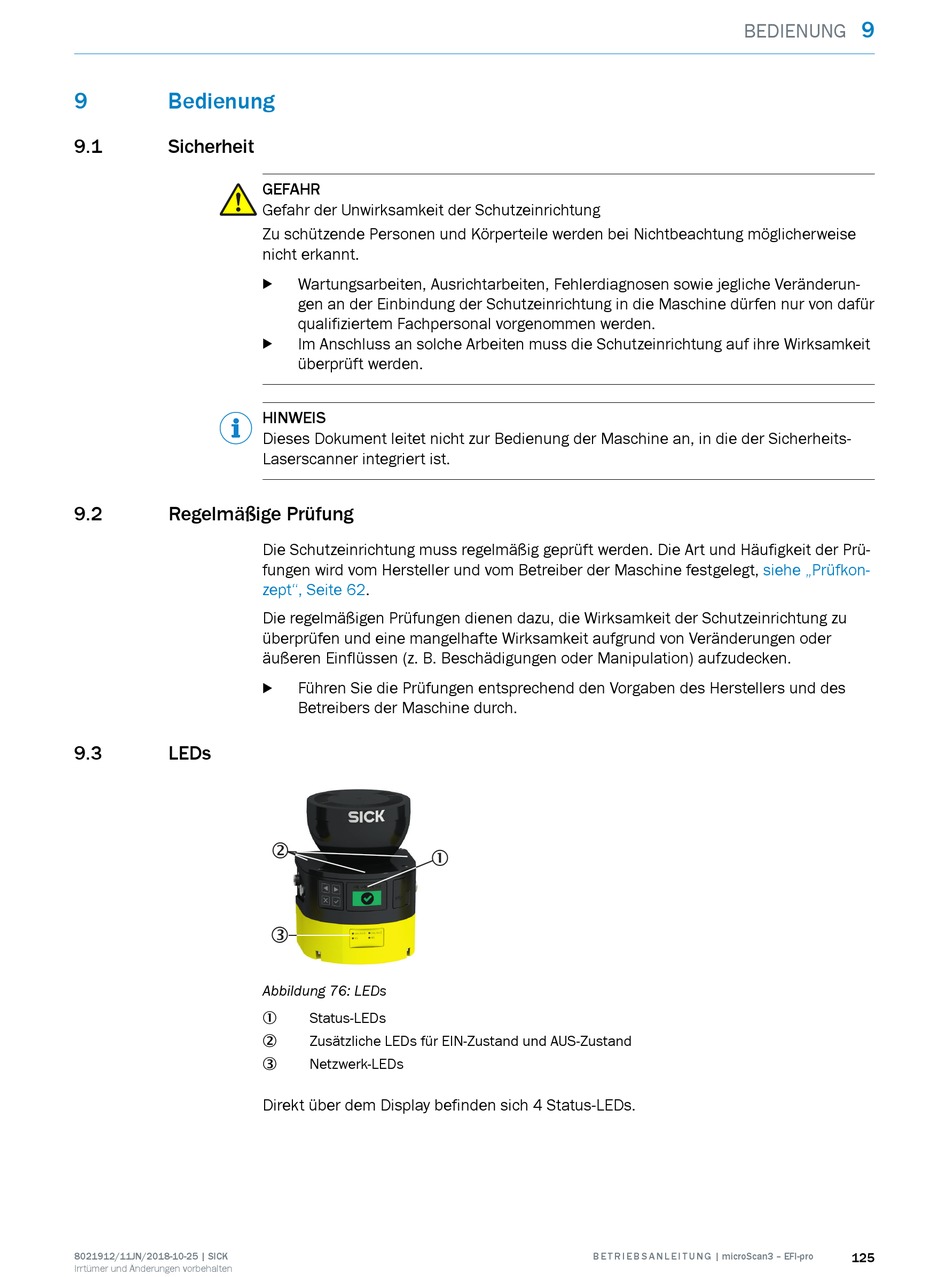 BEDIENUNG 9

9 Bedienung

9.1 Sicherheit

GEFAHR
Gefahr der Unwirksamkeit der Schutzeinrichtung
Zu schützende Personen und Körperteile werden bei Nichtbeachtung möglicherweise nicht erkannt.

▶ Wartungsarbeiten, Ausrichtarbeiten, Fehlerdiagnosen sowie jegliche Veränderungen an der Einbindung der Schutzeinrichtung in die Maschine dürfen nur von dafür qualifiziertem Fachpersonal vorgenommen werden.
▶ Im Anschluss an solche Arbeiten muss die Schutzeinrichtung auf ihre Wirksamkeit überprüft werden.

HINWEIS
Dieses Dokument leitet nicht zur Bedienung der Maschine an, in die der Sicherheits-Laserscanner integriert ist.

9.2 Regelmäßige Prüfung

Die Schutzeinrichtung muss regelmäßig geprüft werden. Die Art und Häufigkeit der Prüfungen wird vom Hersteller und vom Betreiber der Maschine festgelegt, siehe „Prüfkonzept“, Seite 62.

Die regelmäßigen Prüfungen dienen dazu, die Wirksamkeit der Schutzeinrichtung zu überprüfen und eine mangelhafte Wirksamkeit aufgrund von Veränderungen oder äußeren Einflüssen (z. B. Beschädigungen oder Manipulation) aufzudecken.

▶ Führen Sie die Prüfungen entsprechend den Vorgaben des Herstellers und des Betreibers der Maschine durch.

9.3 LEDs

SICK
②
①
③

Abbildung 76: LEDs

① Status-LEDs
② Zusätzliche LEDs für EIN-Zustand und AUS-Zustand
③ Netzwerk-LEDs

Direkt über dem Display befinden sich 4 Status-LEDs.

8021912/11JN/2018-10-25 | SICK
Irrtümer und Änderungen vorbehalten

BETRIEBSANLEITUNG | microScan3 – EFI-pro 125